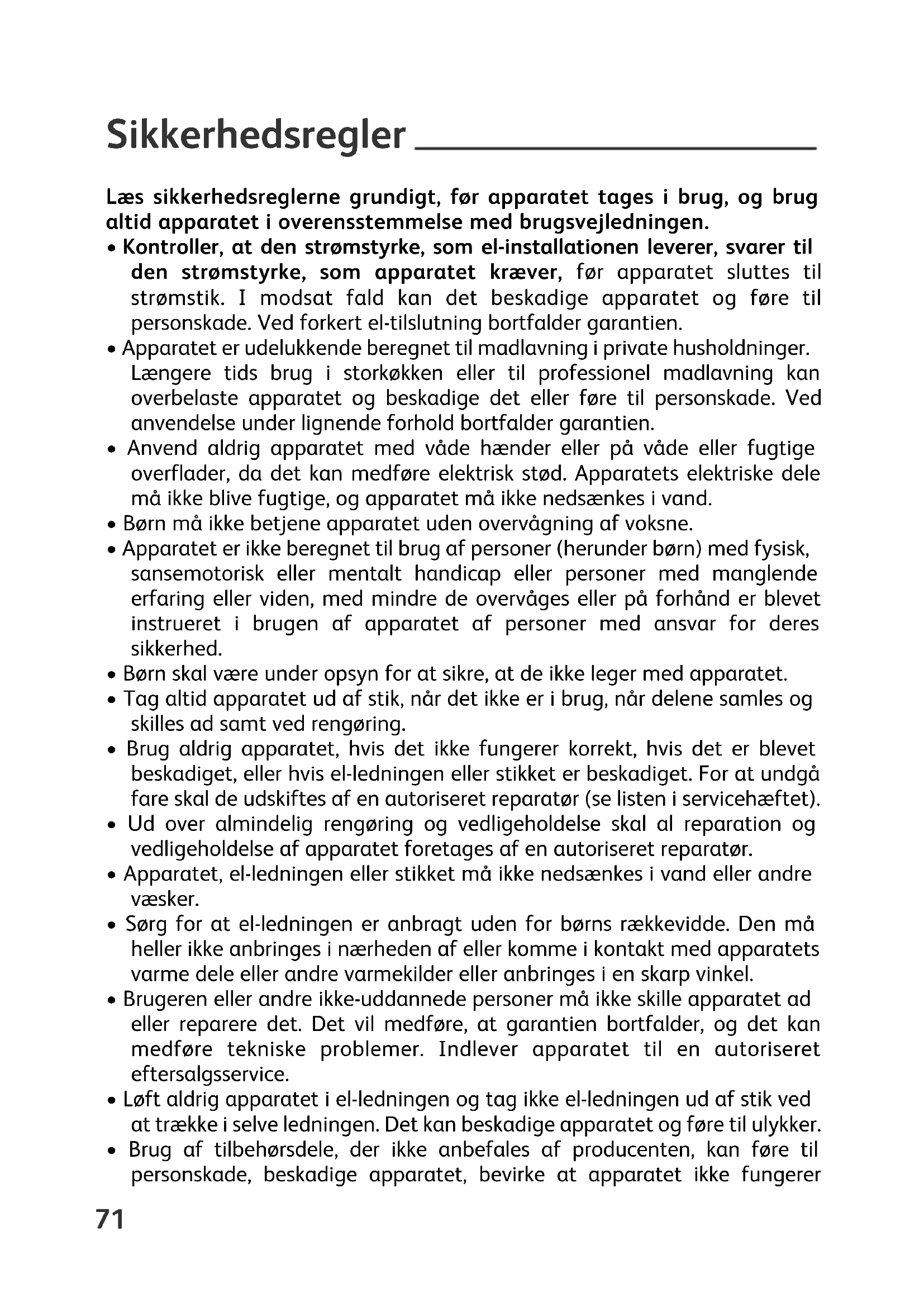 Sikkerhedsregler

Læs sikkerhedsreglerne grundigt, før apparatet tages i brug, og brug altid apparatet i overensstemmelse med brugsvejledningen.
• Kontroller, at den strømstyrke, som el-installationen leverer, svarer til den strømstyrke, som apparatet kræver, før apparatet sluttes til strømstik. I modsat fald kan det beskadige apparatet og føre til personskade. Ved forkert el-tilslutning bortfalder garantien.
• Apparatet er udelukkende beregnet til madlavning i private husholdninger. Længere tids brug i storkøkken eller til professionel madlavning kan overbelaste apparatet og beskadige det eller føre til personskade. Ved anvendelse under lignende forhold bortfalder garantien.
• Anvend aldrig apparatet med våde hænder eller på våde eller fugtige overflader, da det kan medføre elektrisk stød. Apparatets elektriske dele må ikke blive fugtige, og apparatet må ikke nedsænkes i vand.
• Børn må ikke betjene apparatet uden overvågning af voksne.
• Apparatet er ikke beregnet til brug af personer (herunder børn) med fysisk, sansemotorisk eller mentalt handicap eller personer med manglende erfaring eller viden, med mindre de overvåges eller på forhånd er blevet instrueret i brugen af apparatet af personer med ansvar for deres sikkerhed.
• Børn skal være under opsyn for at sikre, at de ikke leger med apparatet.
• Tag altid apparatet ud af stik, når det ikke er i brug, når delene samles og skilles ad samt ved rengøring.
• Brug aldrig apparatet, hvis det ikke fungerer korrekt, hvis det er blevet beskadiget, eller hvis el-ledningen eller stikket er beskadiget. For at undgå fare skal de udskiftes af en autoriseret reparatør (se listen i servicehæftet).
• Ud over almindelig rengøring og vedligeholdelse skal al reparation og vedligeholdelse af apparatet foretages af en autoriseret reparatør.
• Apparatet, el-ledningen eller stikket må ikke nedsænkes i vand eller andre væsker.
• Sørg for at el-ledningen er anbragt uden for børns rækkevidde. Den må heller ikke anbringes i nærheden af eller komme i kontakt med apparatets varme dele eller andre varmekilder eller anbringes i en skarp vinkel.
• Brugeren eller andre ikke-uddannede personer må ikke skille apparatet ad eller reparere det. Det vil medføre, at garantien bortfalder, og det kan medføre tekniske problemer. Indlever apparatet til en autoriseret eftersalgsservice.
• Løft aldrig apparatet i el-ledningen og tag ikke el-ledningen ud af stik ved at trække i selve ledningen. Det kan beskadige apparatet og føre til ulykker.
• Brug af tilbehørsdele, der ikke anbefales af producenten, kan føre til personskade, beskadige apparatet, bevirke at apparatet ikke fungerer

71